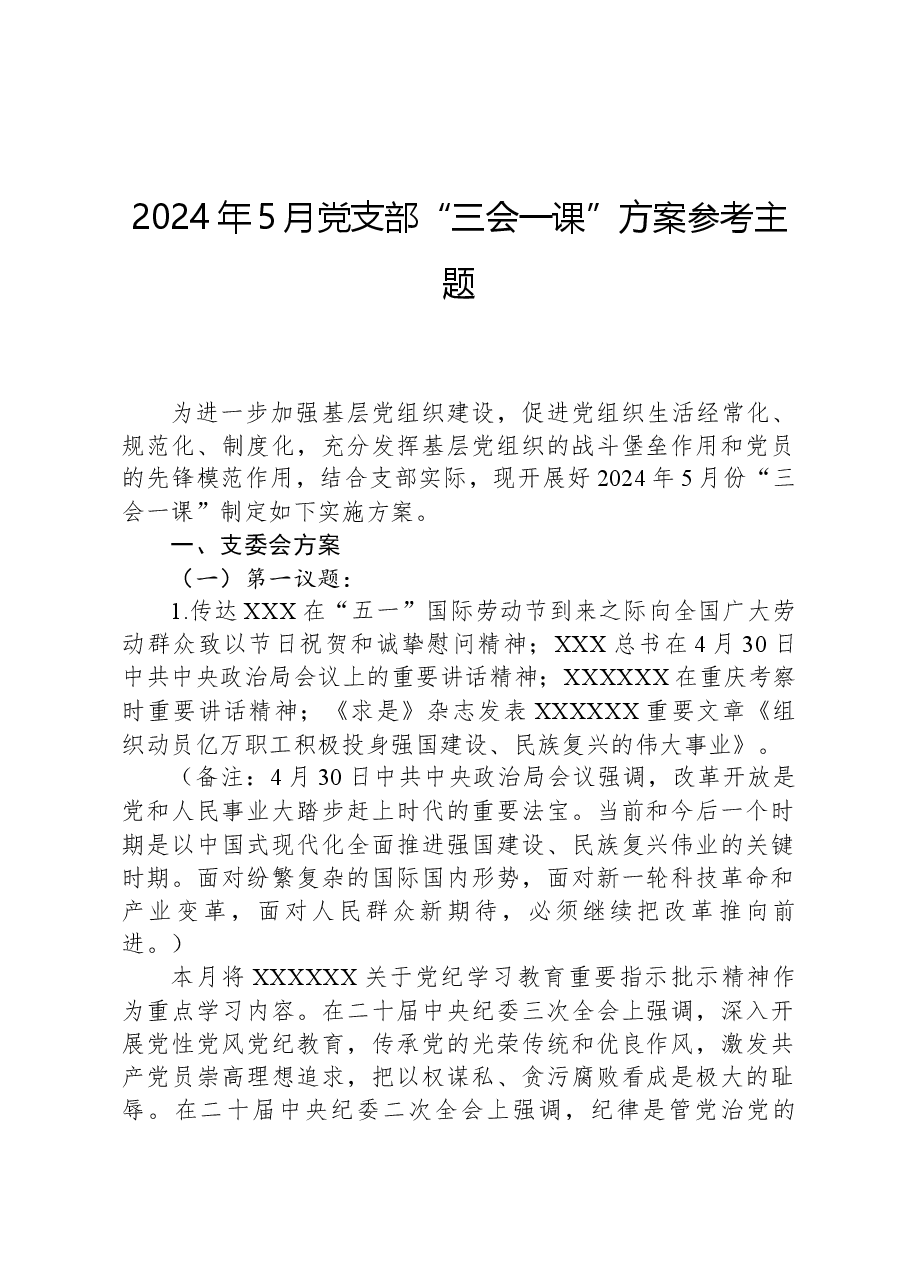 2024年5月党支部“三会一课”方案参考主题

为进一步加强基层党组织建设，促进党组织生活经常化、规范化、制度化，充分发挥基层党组织的战斗堡垒作用和党员的先锋模范作用，结合支部实际，现开展好2024年5月份“三会一课”制定如下实施方案。

一、支委会方案

（一）第一议题：

1.传达XXX在“五一”国际劳动节到来之际向全国广大劳动群众致以节日祝贺和诚挚慰问精神；XXX总书在4月30日中共中央政治局会议上的重要讲话精神；XXXXXX在重庆考察时重要讲话精神；《求是》杂志发表XXXXXX重要文章《组织动员亿万职工积极投身强国建设、民族复兴的伟大事业》。

（备注：4月30日中共中央政治局会议强调，改革开放是党和人民事业大踏步赶上时代的重要法宝。当前和今后一个时期是以中国式现代化全面推进强国建设、民族复兴伟业的关键时期。面对纷繁复杂的国际国内形势，面对新一轮科技革命和产业变革，面对人民群众新期待，必须继续把改革推向前进。）

本月将XXXXXX关于党纪学习教育重要指示批示精神作为重点学习内容。在二十届中央纪委三次全会上强调，深入开展党性党风党纪教育，传承党的光荣传统和优良作风，激发共产党员崇高理想追求，把以权谋私、贪污腐败看成是极大的耻辱。在二十届中央纪委二次全会上强调，纪律是管党治党的